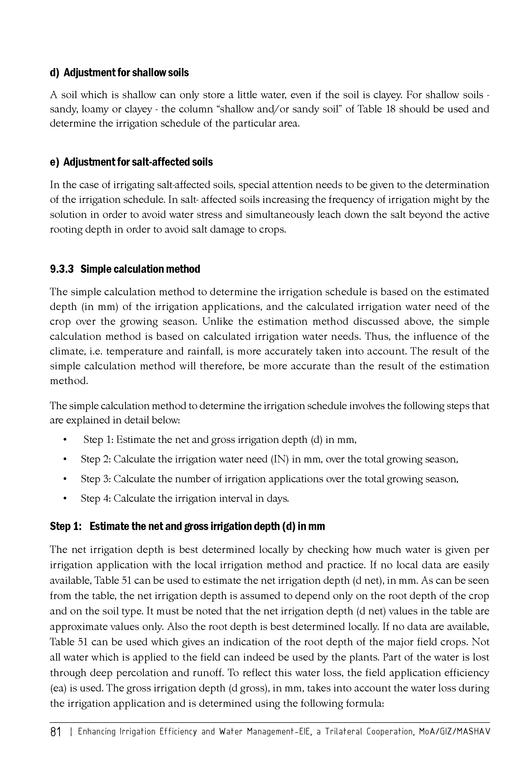 d) Adjustment for shallow soils

A soil which is shallow can only store a little water, even if the soil is clayey. For shallow soils - sandy, loamy or clayey - the column "shallow and/or sandy soil" of Table 18 should be used and determine the irrigation schedule of the particular area.

e) Adjustment for salt-affected soils

In the case of irrigating salt-affected soils, special attention needs to be given to the determination of the irrigation schedule. In salt- affected soils increasing the frequency of irrigation might by the solution in order to avoid water stress and simultaneously leach down the salt beyond the active rooting depth in order to avoid salt damage to crops.

9.3.3 Simple calculation method

The simple calculation method to determine the irrigation schedule is based on the estimated depth (in mm) of the irrigation applications, and the calculated irrigation water need of the crop over the growing season. Unlike the estimation method discussed above, the simple calculation method is based on calculated irrigation water needs. Thus, the influence of the climate, i.e. temperature and rainfall, is more accurately taken into account. The result of the simple calculation method will therefore, be more accurate than the result of the estimation method.

The simple calculation method to determine the irrigation schedule involves the following steps that are explained in detail below:

• Step 1: Estimate the net and gross irrigation depth (d) in mm,
• Step 2: Calculate the irrigation water need (IN) in mm, over the total growing season,
• Step 3: Calculate the number of irrigation applications over the total growing season,
• Step 4: Calculate the irrigation interval in days.

Step 1: Estimate the net and gross irrigation depth (d) in mm

The net irrigation depth is best determined locally by checking how much water is given per irrigation application with the local irrigation method and practice. If no local data are easily available, Table 51 can be used to estimate the net irrigation depth (d net), in mm. As can be seen from the table, the net irrigation depth is assumed to depend only on the root depth of the crop and on the soil type. It must be noted that the net irrigation depth (d net) values in the table are approximate values only. Also the root depth is best determined locally. If no data are available, Table 51 can be used which gives an indication of the root depth of the major field crops. Not all water which is applied to the field can indeed be used by the plants. Part of the water is lost through deep percolation and runoff. To reflect this water loss, the field application efficiency (ea) is used. The gross irrigation depth (d gross), in mm, takes into account the water loss during the irrigation application and is determined using the following formula:

81 | Enhancing Irrigation Efficiency and Water Management-EIE, a Trilateral Cooperation, MoA/GIZ/MASHAV